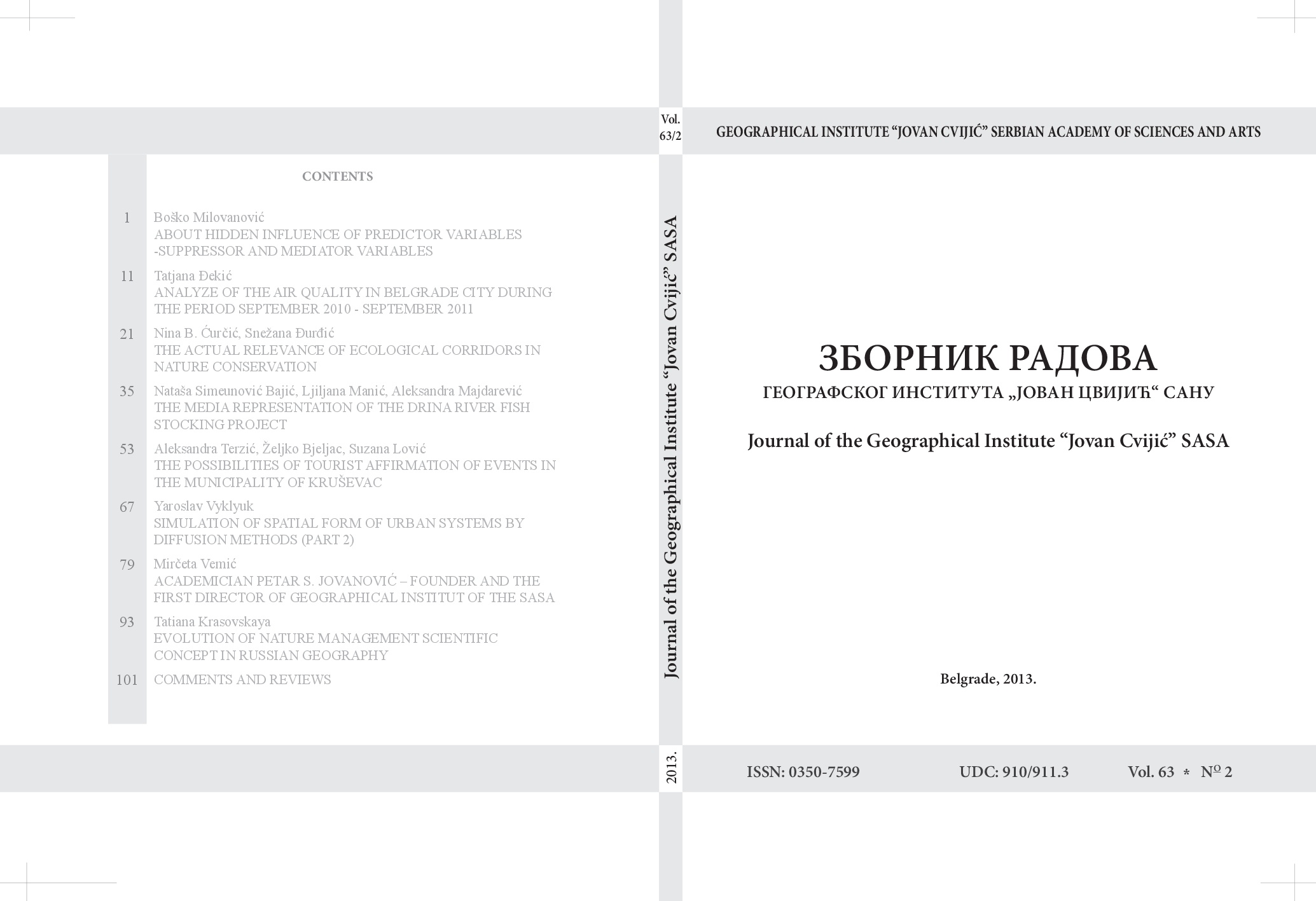 CONTENTS

1 Boško Milovanović
ABOUT HIDDEN INFLUENCE OF PREDICTOR VARIABLES -SUPPRESSOR AND MEDIATOR VARIABLES

11 Tatjana Đekić
ANALYZE OF THE AIR QUALITY IN BELGRADE CITY DURING THE PERIOD SEPTEMBER 2010 - SEPTEMBER 2011

21 Nina B. Ćurčić, Snežana Đurđić
THE ACTUAL RELEVANCE OF ECOLOGICAL CORRIDORS IN NATURE CONSERVATION

35 Nataša Simeunović Bajić, Ljiljana Manić, Aleksandra Majdarević
THE MEDIA REPRESENTATION OF THE DRINA RIVER FISH STOCKING PROJECT

53 Aleksandra Terzić, Željko Bjeljac, Suzana Lović
THE POSSIBILITIES OF TOURIST AFFIRMATION OF EVENTS IN THE MUNICIPALITY OF KRUŠEVAC

67 Yaroslav Vyklyuk
SIMULATION OF SPATIAL FORM OF URBAN SYSTEMS BY DIFFUSION METHODS (PART 2)

79 Mirčeta Vemić
ACADEMICIAN PETAR S. JOVANOVIĆ – FOUNDER AND THE FIRST DIRECTOR OF GEOGRAPHICAL INSTITUT OF THE SASA

93 Tatiana Krasovskaya
EVOLUTION OF NATURE MANAGEMENT SCIENTIFIC CONCEPT IN RUSSIAN GEOGRAPHY

101 COMMENTS AND REVIEWS

Vol. 63/2

Journal of the Geographical Institute “Jovan Cvijić” SASA

2013.

GEOGRAPHICAL INSTITUTE “JOVAN CVIJIĆ” SERBIAN ACADEMY OF SCIENCES AND ARTS

ЗБОРНИК РАДОВА
ГЕОГРАФСКОГ ИНСТИТУТА „ЈОВАН ЦВИЈИЋ“ САНУ

Journal of the Geographical Institute “Jovan Cvijić” SASA

Belgrade, 2013.

ISSN: 0350-7599 UDC: 910/911.3 Vol. 63 * № 2